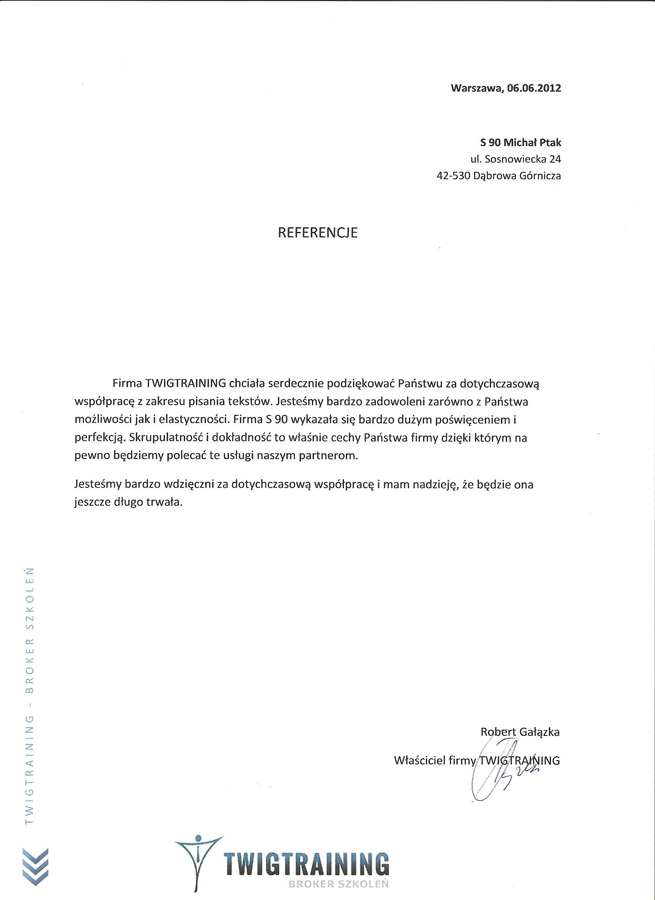 Warszawa, 06.06.2012

S 90 Michał Ptak
ul. Sosnowiecka 24
42-530 Dąbrowa Górnicza

REFERENCJE

Firma TWIGTRAINING chciała serdecznie podziękować Państwu za dotychczasową współpracę z zakresu pisania tekstów. Jesteśmy bardzo zadowoleni zarówno z Państwa możliwości jak i elastyczności. Firma S 90 wykazała się bardzo dużym poświęceniem i perfekcją. Skrupulatność i dokładność to właśnie cechy Państwa firmy dzięki którym na pewno będziemy polecać te usługi naszym partnerom.

Jesteśmy bardzo wdzięczni za dotychczasową współpracę i mam nadzieję, że będzie ona jeszcze długo trwała.

Robert Gałązka
Właściciel firmy TWIGTRAINING

TWIGTRAINING - BROKER SZKOLEŃ

TWIGTRAINING
BROKER SZKOLEŃ